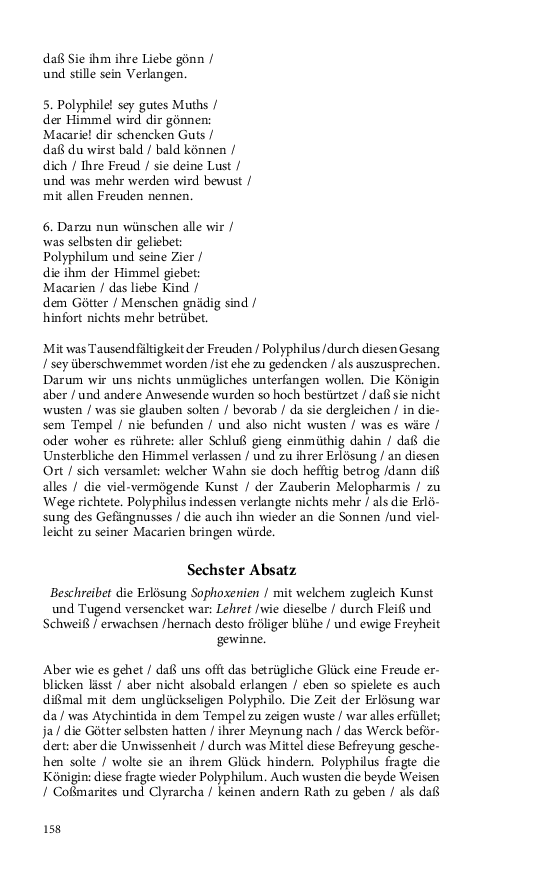 daß Sie ihm ihre Liebe gönn /
und stille sein Verlangen.

5. Polyphile! sey gutes Muths /
der Himmel wird dir gönnen:
Macarie! dir schencken Guts /
daß du wirst bald / bald können /
dich / Ihre Freud / sie deine Lust /
und was mehr werden wird bewust /
mit allen Freuden nennen.

6. Darzu nun wünschen alle wir /
was selbsten dir geliebet:
Polyphilum und seine Zier /
die ihm der Himmel giebet:
Macarien / das liebe Kind /
dem Götter / Menschen gnädig sind /
hinfort nichts mehr betrübet.

Mit was Tausendfältigkeit der Freuden / Polyphilus /durch diesen Gesang / sey überschwemmet worden /ist ehe zu gedencken / als auszusprechen. Darum wir uns nichts unmügliches unterfangen wollen. Die Königin aber / und andere Anwesende wurden so hoch bestürtzet / daß sie nicht wusten / was sie glauben solten / bevorab / da sie dergleichen / in diesem Tempel / nie befunden / und also nicht wusten / was es wäre / oder woher es rührete: aller Schluß gieng einmüthig dahin / daß die Unsterbliche den Himmel verlassen / und zu ihrer Erlösung / an diesen Ort / sich versamlet: welcher Wahn sie doch hefftig betrog /dann diß alles / die viel-vermögende Kunst / der Zauberin Melopharmis / zu Wege richtete. Polyphilus indessen verlangte nichts mehr / als die Erlösung des Gefängnusses / die auch ihn wieder an die Sonnen /und vielleicht zu seiner Macarien bringen würde.

Sechster Absatz

Beschreibet die Erlösung Sophoxenien / mit welchem zugleich Kunst und Tugend versencket war: Lehret /wie dieselbe / durch Fleiß und Schweiß / erwachsen /hernach desto fröliger blühe / und ewige Freyheit gewinne.

Aber wie es gehet / daß uns offt das betrügliche Glück eine Freude erblicken lässt / aber nicht alsobald erlangen / eben so spielete es auch dißmal mit dem unglückseligen Polyphilo. Die Zeit der Erlösung war da / was Atychintida in dem Tempel zu zeigen wuste / war alles erfüllet; ja / die Götter selbsten hatten / ihrer Meynung nach / das Werck befördert: aber die Unwissenheit / durch was Mittel diese Befreyung geschehen solte / wolte sie an ihrem Glück hindern. Polyphilus fragte die Königin: diese fragte wieder Polyphilum. Auch wusten die beyde Weisen / Coßmarites und Clyrarcha / keinen andern Rath zu geben / als daß

158